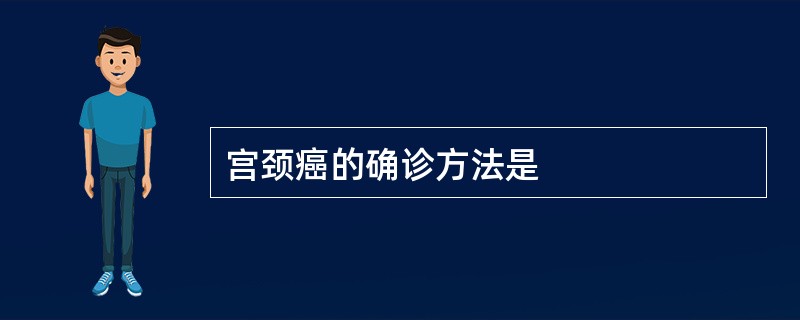 宫颈癌的确诊方法是